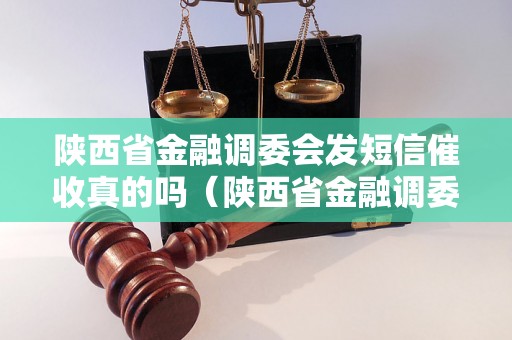 陕西省金融调委会发短信催收真的吗（陕西省金融调委